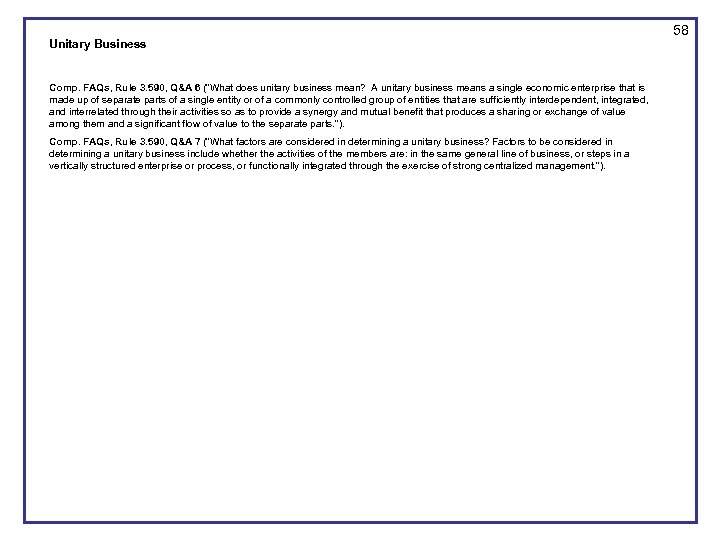 58

Unitary Business

Comp. FAQs, Rule 3.590, Q&A 6 ("What does unitary business mean? A unitary business means a single economic enterprise that is made up of separate parts of a single entity or of a commonly controlled group of entities that are sufficiently interdependent, integrated, and interrelated through their activities so as to provide a synergy and mutual benefit that produces a sharing or exchange of value among them and a significant flow of value to the separate parts.").

Comp. FAQs, Rule 3.590, Q&A 7 ("What factors are considered in determining a unitary business? Factors to be considered in determining a unitary business include whether the activities of the members are: in the same general line of business, or steps in a vertically structured enterprise or process, or functionally integrated through the exercise of strong centralized management.").